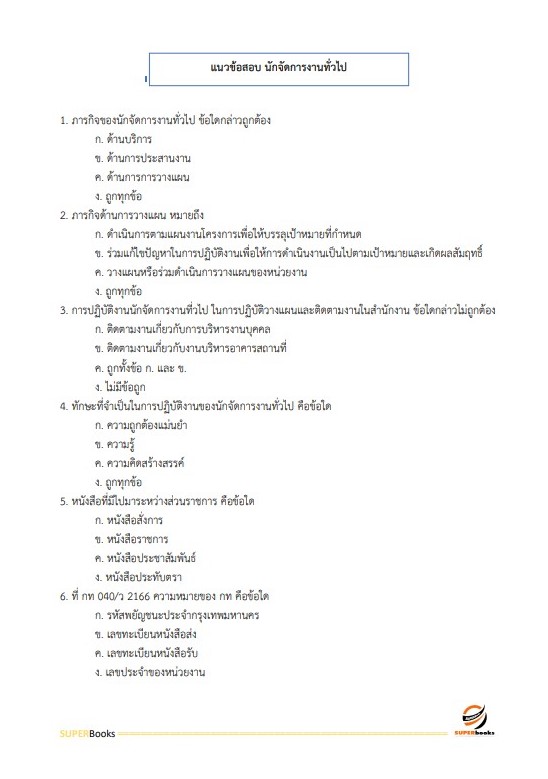 แนวข้อสอบ นักจัดการงานทั่วไป

1. ภารกิจของนักจัดการงานทั่วไป ข้อใดกล่าวถูกต้อง
ก. ด้านบริการ
ข. ด้านการประสานงาน
ค. ด้านการการวางแผน
ง. ถูกทุกข้อ

2. ภารกิจด้านการวางแผน หมายถึง
ก. ดำเนินการตามแผนงานโครงการเพื่อให้บรรลุเป้าหมายที่กำหนด
ข. ร่วมแก้ไขปัญหาในการปฏิบัติงานเพื่อให้การดำเนินงานเป็นไปตามเป้าหมายและเกิดผลสัมฤทธิ์
ค. วางแผนหรือร่วมดำเนินการวางแผนของหน่วยงาน
ง. ถูกทุกข้อ

3. การปฏิบัติงานนักจัดการงานทั่วไป ในการปฏิบัติวางแผนและติดตามงานในสำนักงาน ข้อใดกล่าวไม่ถูกต้อง
ก. ติดตามงานเกี่ยวกับการบริหารงานบุคคล
ข. ติดตามงานเกี่ยวกับงานบริหารอาคารสถานที่
ค. ถูกทั้งข้อ ก. และ ข.
ง. ไม่มีข้อถูก

4. ทักษะที่จำเป็นในการปฏิบัติงานของนักจัดการงานทั่วไป คือข้อใด
ก. ความถูกต้องแม่นยำ
ข. ความรู้
ค. ความคิดสร้างสรรค์
ง. ถูกทุกข้อ

5. หนังสือที่มีไปมาระหว่างส่วนราชการ คือข้อใด
ก. หนังสือสั่งการ
ข. หนังสือราชการ
ค. หนังสือประชาสัมพันธ์
ง. หนังสือประทับตรา

6. ที่ กท 040/ว 2166 ความหมายของ กท คือข้อใด
ก. รหัสพยัญชนะประจำกรุงเทพมหานคร
ข. เลขทะเบียนหนังสือส่ง
ค. เลขทะเบียนหนังสือรับ
ง. เลขประจำของหน่วยงาน

SUPERBooks

SUPERbooks